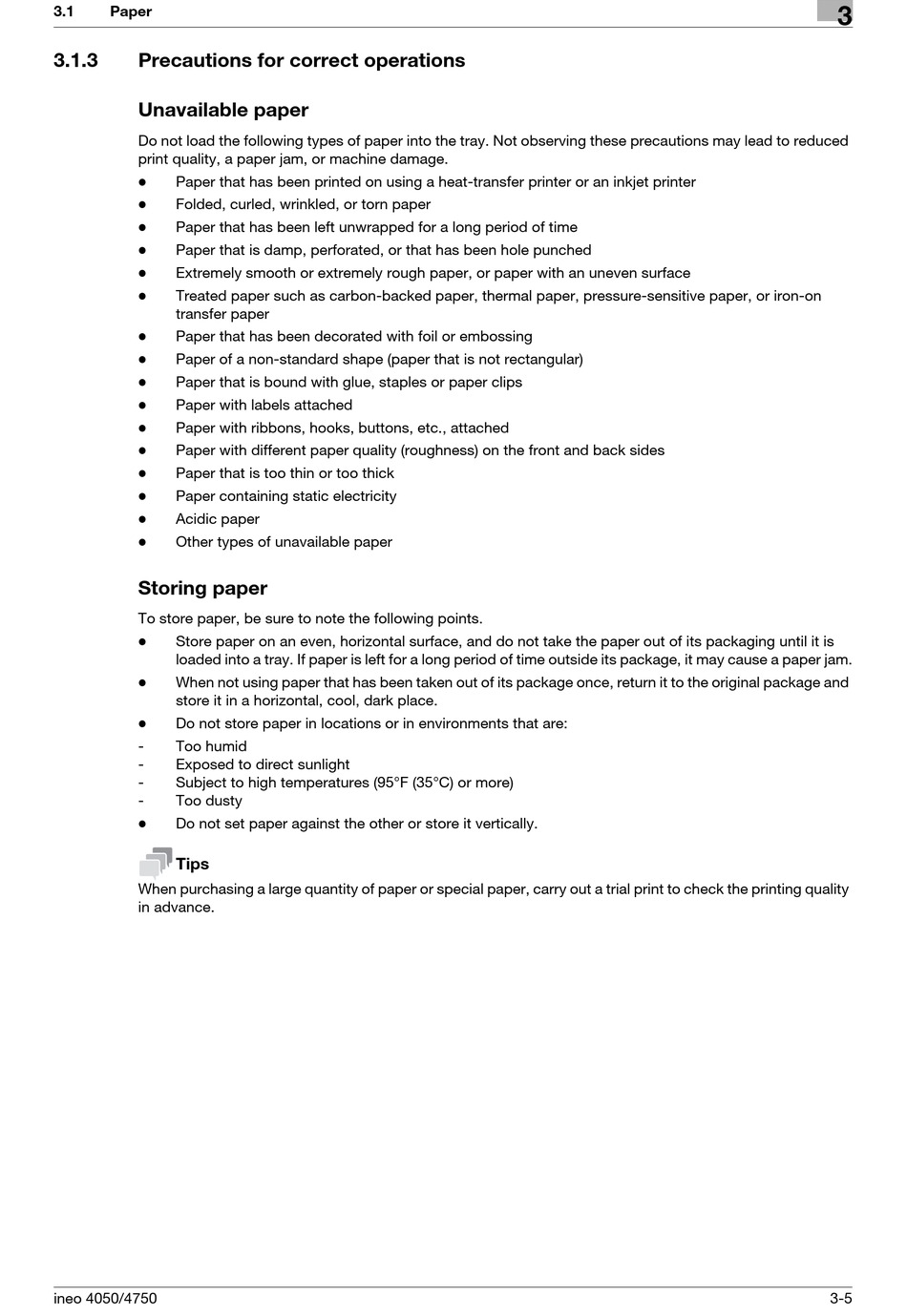 3.1 Paper

3

3.1.3 Precautions for correct operations

Unavailable paper

Do not load the following types of paper into the tray. Not observing these precautions may lead to reduced print quality, a paper jam, or machine damage.

- Paper that has been printed on using a heat-transfer printer or an inkjet printer
- Folded, curled, wrinkled, or torn paper
- Paper that has been left unwrapped for a long period of time
- Paper that is damp, perforated, or that has been hole punched
- Extremely smooth or extremely rough paper, or paper with an uneven surface
- Treated paper such as carbon-backed paper, thermal paper, pressure-sensitive paper, or iron-on transfer paper
- Paper that has been decorated with foil or embossing
- Paper of a non-standard shape (paper that is not rectangular)
- Paper that is bound with glue, staples or paper clips
- Paper with labels attached
- Paper with ribbons, hooks, buttons, etc., attached
- Paper with different paper quality (roughness) on the front and back sides
- Paper that is too thin or too thick
- Paper containing static electricity
- Acidic paper
- Other types of unavailable paper

Storing paper

To store paper, be sure to note the following points.

- Store paper on an even, horizontal surface, and do not take the paper out of its packaging until it is loaded into a tray. If paper is left for a long period of time outside its package, it may cause a paper jam.
- When not using paper that has been taken out of its package once, return it to the original package and store it in a horizontal, cool, dark place.
- Do not store paper in locations or in environments that are:
- Too humid
- Exposed to direct sunlight
- Subject to high temperatures (95°F (35°C) or more)
- Too dusty
- Do not set paper against the other or store it vertically.

Tips

When purchasing a large quantity of paper or special paper, carry out a trial print to check the printing quality in advance.

ineo 4050/4750 3-5